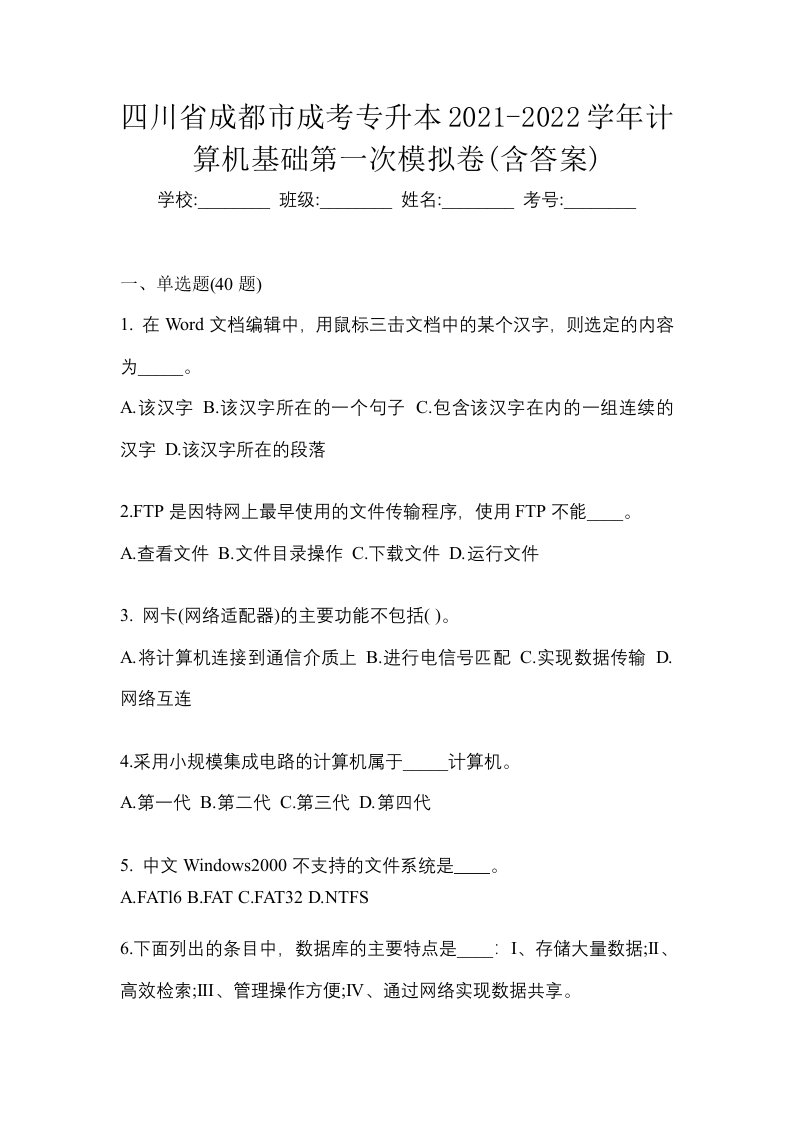 四川省成都市成考专升本2021-2022学年计算机基础第一次模拟卷(含答案)

学校:________ 班级:________ 姓名:________ 考号:________

一、单选题(40 题)

1. 在 Word 文档编辑中，用鼠标三击文档中的某个汉字，则选定的内容为_____。

A.该汉字 B.该汉字所在的一个句子 C.包含该汉字在内的一组连续的汉字 D.该汉字所在的段落

2.FTP 是因特网上最早使用的文件传输程序，使用 FTP 不能____。

A.查看文件 B.文件目录操作 C.下载文件 D.运行文件

3. 网卡(网络适配器)的主要功能不包括( )。

A.将计算机连接到通信介质上 B.进行电信号匹配 C.实现数据传输 D.网络互连

4.采用小规模集成电路的计算机属于_____计算机。

A.第一代 B.第二代 C.第三代 D.第四代

5. 中文 Windows2000 不支持的文件系统是____。

A.FATl6 B.FAT C.FAT32 D.NTFS

6.下面列出的条目中，数据库的主要特点是____: I、存储大量数据;II、高效检索;III、管理操作方便;IV、通过网络实现数据共享。